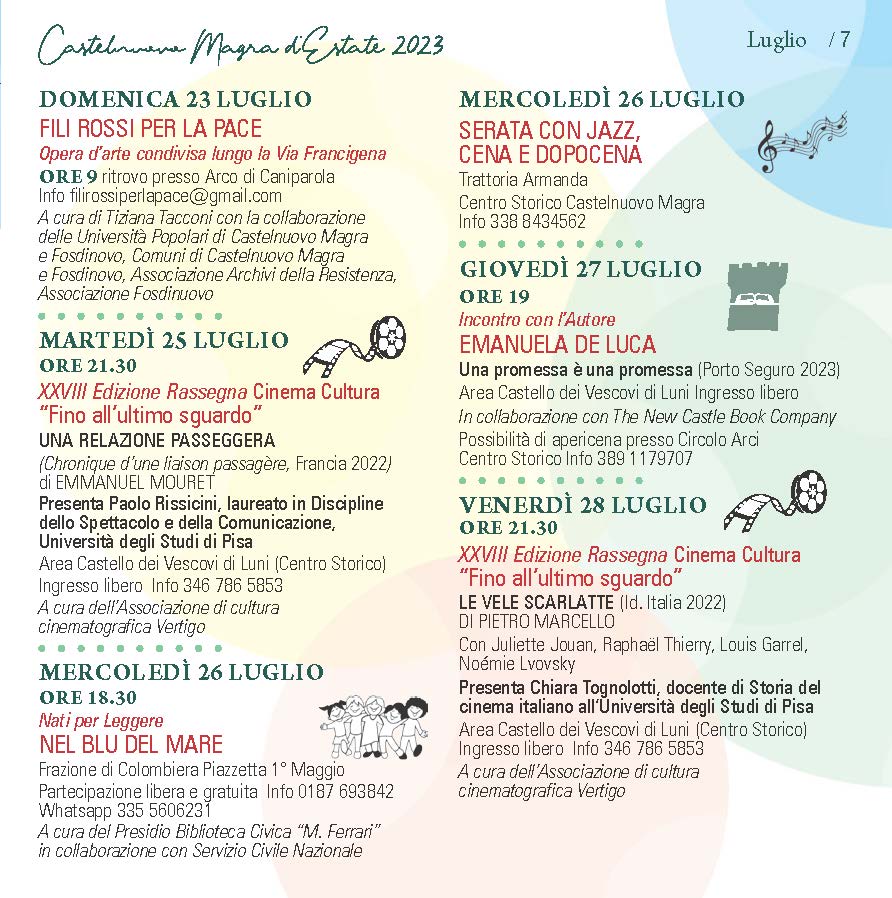 Castelnuovo Magra d'Estate 2023

Luglio / 7

DOMENICA 23 LUGLIO
FILI ROSSI PER LA PACE
Opera d'arte condivisa lungo la Via Francigena
ORE 9 ritrovo presso Arco di Caniparola
Info filirossiperlapace@gmail.com
A cura di Tiziana Tacconi con la collaborazione delle Università Popolari di Castelnuovo Magra e Fosdinovo, Comuni di Castelnuovo Magra e Fosdinovo, Associazione Archivi della Resistenza, Associazione Fosdinuovo

MARTEDÌ 25 LUGLIO
ORE 21.30
XXVIII Edizione Rassegna Cinema Cultura
"Fino all'ultimo sguardo"
UNA RELAZIONE PASSEGGERA
(Chronique d'une liaison passagère, Francia 2022) di EMMANUEL MOURET
Presenta Paolo Rissicini, laureato in Discipline dello Spettacolo e della Comunicazione, Università degli Studi di Pisa
Area Castello dei Vescovi di Luni (Centro Storico)
Ingresso libero Info 346 786 5853
A cura dell'Associazione di cultura cinematografica Vertigo

MERCOLEDÌ 26 LUGLIO
ORE 18.30
Nati per Leggere
NEL BLU DEL MARE
Frazione di Colombiera Piazzetta 1° Maggio
Partecipazione libera e gratuita Info 0187 693842
Whatsapp 335 5606231
A cura del Presidio Biblioteca Civica "M. Ferrari" in collaborazione con Servizio Civile Nazionale

MERCOLEDÌ 26 LUGLIO
SERATA CON JAZZ, CENA E DOPOCENA
Trattoria Armanda
Centro Storico Castelnuovo Magra
Info 338 8434562

GIOVEDÌ 27 LUGLIO
ORE 19
Incontro con l'Autore
EMANUELA DE LUCA
Una promessa è una promessa (Porto Seguro 2023)
Area Castello dei Vescovi di Luni Ingresso libero
In collaborazione con The New Castle Book Company
Possibilità di apericena presso Circolo Arci
Centro Storico Info 389 1179707

VENERDÌ 28 LUGLIO
ORE 21.30
XXVIII Edizione Rassegna Cinema Cultura
"Fino all'ultimo sguardo"
LE VELE SCARLATTE (Id. Italia 2022)
DI PIETRO MARCELLO
Con Juliette Jouan, Raphaël Thierry, Louis Garrel, Noémie Lvovsky
Presenta Chiara Tognolotti, docente di Storia del cinema italiano all'Università degli Studi di Pisa
Area Castello dei Vescovi di Luni (Centro Storico)
Ingresso libero Info 346 786 5853
A cura dell'Associazione di cultura cinematografica Vertigo